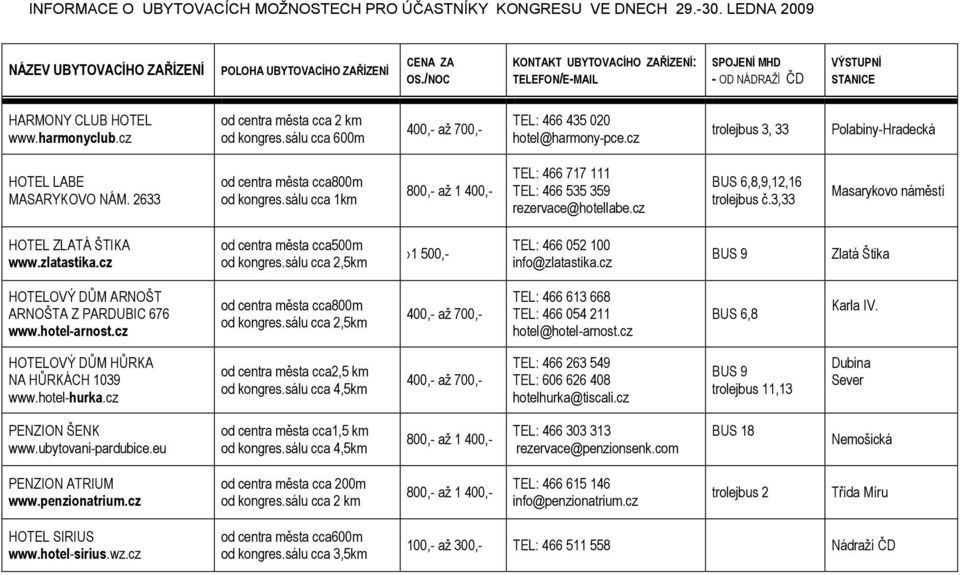 INFORMACE O UBYTOVACÍCH MOŽNOSTECH PRO ÚČASTNÍKY KONGRESU VE DNECH 29.-30. LEDNA 2009

| NÁZEV UBYTOVACÍHO ZAŘÍZENÍ | POLOHA UBYTOVACÍHO ZAŘÍZENÍ | CENA ZA OS./NOC | KONTAKT UBYTOVACÍHO ZAŘÍZENÍ: TELEFON/E-MAIL | SPOJENÍ MHD - OD NÁDRAŽÍ ČD | VÝSTUPNÍ STANICE |
|---|---|---|---|---|---|
| HARMONY CLUB HOTEL www.harmonyclub.cz | od centra města cca 2 km od kongres.sálu cca 600m | 400,- až 700,- | TEL: 466 435 020 hotel@harmony-pce.cz | trolejbus 3, 33 | Polabiny-Hradecká |
| HOTEL LABE MASARYKOVO NÁM. 2633 | od centra města cca800m od kongres.sálu cca 1km | 800,- až 1 400,- | TEL: 466 717 111 TEL: 466 535 359 rezervace@hotellabe.cz | BUS 6,8,9,12,16 trolejbus č.3,33 | Masarykovo náměstí |
| HOTEL ZLATÁ ŠTIKA www.zlatastika.cz | od centra města cca500m od kongres.sálu cca 2,5km | ›1 500,- | TEL: 466 052 100 info@zlatastika.cz | BUS 9 | Zlatá Štika |
| HOTELOVÝ DŮM ARNOŠT ARNOŠTA Z PARDUBIC 676 www.hotel-arnost.cz | od centra města cca800m od kongres.sálu cca 2,5km | 400,- až 700,- | TEL: 466 613 668 TEL: 466 054 211 hotel@hotel-arnost.cz | BUS 6,8 | Karla IV. |
| HOTELOVÝ DŮM HŮRKA NA HŮRKÁCH 1039 www.hotel-hurka.cz | od centra města cca2,5 km od kongres.sálu cca 4,5km | 400,- až 700,- | TEL: 466 263 549 TEL: 606 626 408 hotelhurka@tiscali.cz | BUS 9 trolejbus 11,13 | Dubina Sever |
| PENZION ŠENK www.ubytovani-pardubice.eu | od centra města cca1,5 km od kongres.sálu cca 4,5km | 800,- až 1 400,- | TEL: 466 303 313 rezervace@penzionsenk.com | BUS 18 | Nemošická |
| PENZION ATRIUM www.penzionatrium.cz | od centra města cca 200m od kongres.sálu cca 2 km | 800,- až 1 400,- | TEL: 466 615 146 info@penzionatrium.cz | trolejbus 2 | Třída Míru |
| HOTEL SIRIUS www.hotel-sirius.wz.cz | od centra města cca600m od kongres.sálu cca 3,5km | 100,- až 300,- | TEL: 466 511 558 | | Nádraží ČD |